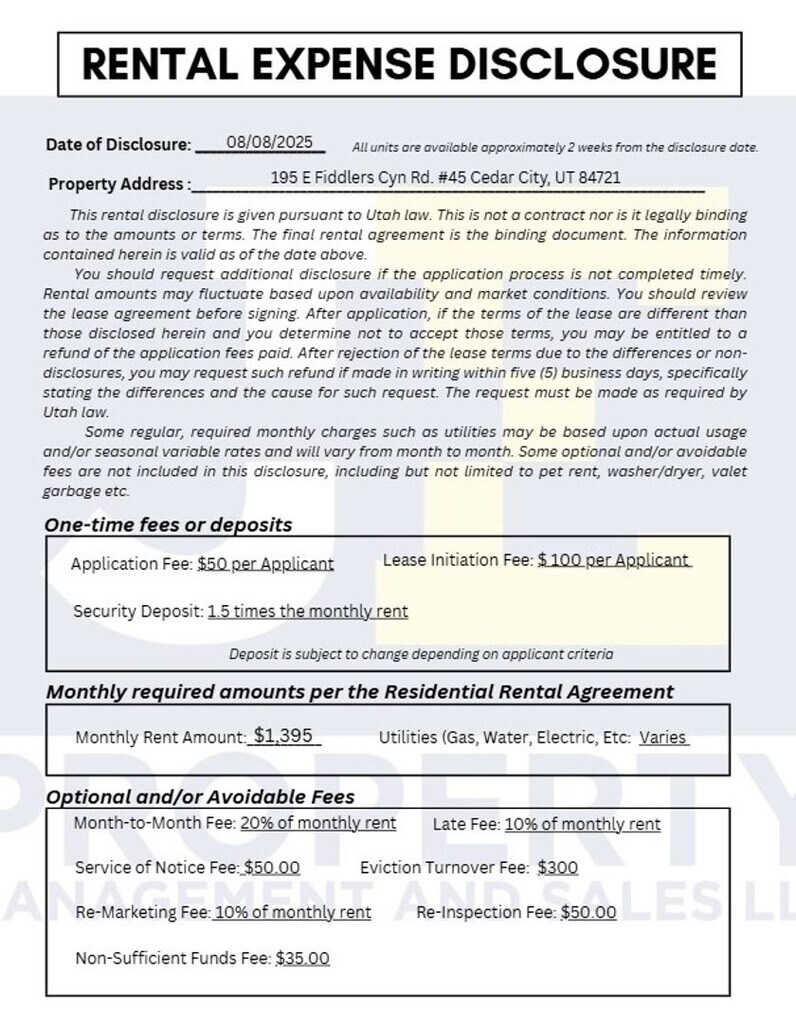 RENTAL EXPENSE DISCLOSURE

Date of Disclosure: 08/08/2025 All units are available approximately 2 weeks from the disclosure date.

Property Address : 195 E Fiddlers Cyn Rd. #45 Cedar City, UT 84721

This rental disclosure is given pursuant to Utah law. This is not a contract nor is it legally binding as to the amounts or terms. The final rental agreement is the binding document. The information contained herein is valid as of the date above.

You should request additional disclosure if the application process is not completed timely. Rental amounts may fluctuate based upon availability and market conditions. You should review the lease agreement before signing. After application, if the terms of the lease are different than those disclosed herein and you determine not to accept those terms, you may be entitled to a refund of the application fees paid. After rejection of the lease terms due to the differences or non-disclosures, you may request such refund if made in writing within five (5) business days, specifically stating the differences and the cause for such request. The request must be made as required by Utah law.

Some regular, required monthly charges such as utilities may be based upon actual usage and/or seasonal variable rates and will vary from month to month. Some optional and/or avoidable fees are not included in this disclosure, including but not limited to pet rent, washer/dryer, valet garbage etc.

One-time fees or deposits

Application Fee: $50 per Applicant Lease Initiation Fee: $ 100 per Applicant

Security Deposit: 1.5 times the monthly rent

Deposit is subject to change depending on applicant criteria

Monthly required amounts per the Residential Rental Agreement

Monthly Rent Amount: $1,395 Utilities (Gas, Water, Electric, Etc: Varies

Optional and/or Avoidable Fees

Month-to-Month Fee: 20% of monthly rent Late Fee: 10% of monthly rent

Service of Notice Fee: $50.00 Eviction Turnover Fee: $300

Re-Marketing Fee: 10% of monthly rent Re-Inspection Fee: $50.00

Non-Sufficient Funds Fee: $35.00

PROPERTY
ANAGEMENT AND SALES LL